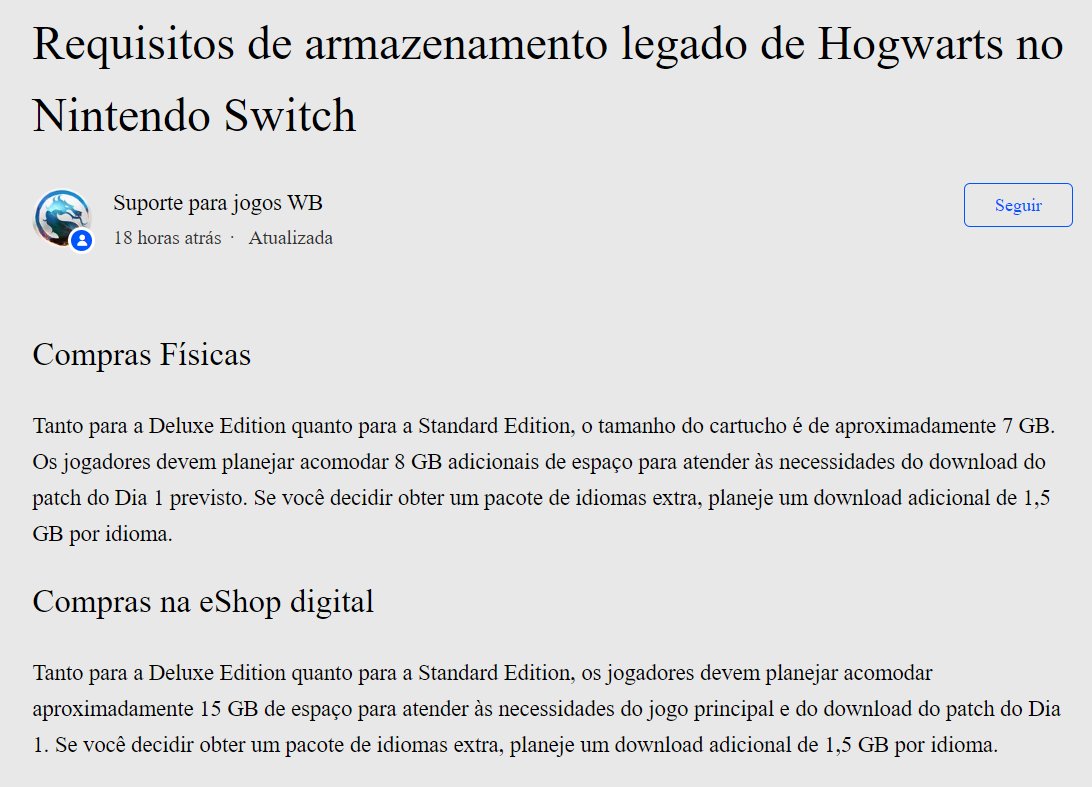 Requisitos de armazenamento legado de Hogwarts no Nintendo Switch

Suporte para jogos WB
18 horas atrás · Atualizada

Seguir

Compras Físicas

Tanto para a Deluxe Edition quanto para a Standard Edition, o tamanho do cartucho é de aproximadamente 7 GB. Os jogadores devem planejar acomodar 8 GB adicionais de espaço para atender às necessidades do download do patch do Dia 1 previsto. Se você decidir obter um pacote de idiomas extra, planeje um download adicional de 1,5 GB por idioma.

Compras na eShop digital

Tanto para a Deluxe Edition quanto para a Standard Edition, os jogadores devem planejar acomodar aproximadamente 15 GB de espaço para atender às necessidades do jogo principal e do download do patch do Dia 1. Se você decidir obter um pacote de idiomas extra, planeje um download adicional de 1,5 GB por idioma.